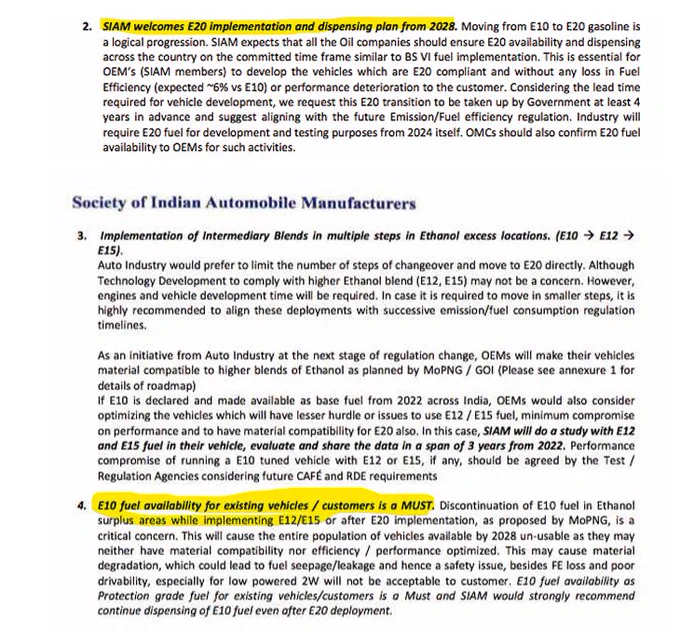 2. SIAM welcomes E20 implementation and dispensing plan from 2028. Moving from E10 to E20 gasoline is a logical progression. SIAM expects that all the Oil companies should ensure E20 availability and dispensing across the country on the committed time frame similar to BS VI fuel implementation. This is essential for OEM's (SIAM members) to develop the vehicles which are E20 compliant and without any loss in Fuel Efficiency (expected ~6% vs E10) or performance deterioration to the customer. Considering the lead time required for vehicle development, we request this E20 transition to be taken up by Government at least 4 years in advance and suggest aligning with the future Emission/Fuel efficiency regulation. Industry will require E20 fuel for development and testing purposes from 2024 itself. OMCs should also confirm E20 fuel availability to OEMs for such activities.

Society of Indian Automobile Manufacturers

3. Implementation of Intermediary Blends in multiple steps in Ethanol excess locations. (E10 → E12 → E15).
Auto Industry would prefer to limit the number of steps of changeover and move to E20 directly. Although Technology Development to comply with higher Ethanol blend (E12, E15) may not be a concern. However, engines and vehicle development time will be required. In case it is required to move in smaller steps, it is highly recommended to align these deployments with successive emission/fuel consumption regulation timelines.

As an initiative from Auto Industry at the next stage of regulation change, OEMs will make their vehicles material compatible to higher blends of Ethanol as planned by MoPNG / GOI (Please see annexure 1 for details of roadmap)
If E10 is declared and made available as base fuel from 2022 across India, OEMs would also consider optimizing the vehicles which will have lesser hurdle or issues to use E12 / E15 fuel, minimum compromise on performance and to have material compatibility for E20 also. In this case, SIAM will do a study with E12 and E15 fuel in their vehicle, evaluate and share the data in a span of 3 years from 2022. Performance compromise of running a E10 tuned vehicle with E12 or E15, if any, should be agreed by the Test / Regulation Agencies considering future CAFÉ and RDE requirements

4. E10 fuel availability for existing vehicles / customers is a MUST. Discontinuation of E10 fuel in Ethanol surplus areas while implementing E12/E15 or after E20 implementation, as proposed by MoPNG, is a critical concern. This will cause the entire population of vehicles available by 2028 un-usable as they may neither have material compatibility nor efficiency / performance optimized. This may cause material degradation, which could lead to fuel seepage/leakage and hence a safety issue, besides FE loss and poor drivability, especially for low powered 2W will not be acceptable to customer. E10 fuel availability as Protection grade fuel for existing vehicles/customers is a Must and SIAM would strongly recommend continue dispensing of E10 fuel even after E20 deployment.